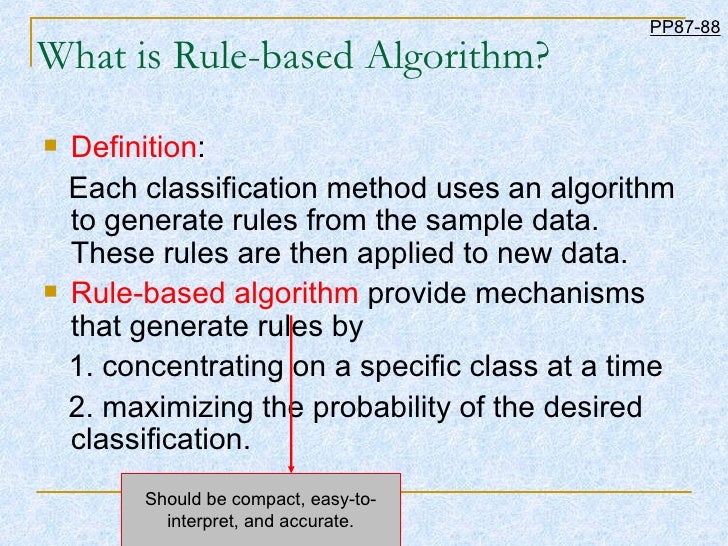 PP87-88

What is Rule-based Algorithm?

Definition:
Each classification method uses an algorithm to generate rules from the sample data. These rules are then applied to new data.

Rule-based algorithm provide mechanisms that generate rules by
1. concentrating on a specific class at a time
2. maximizing the probability of the desired classification.

Should be compact, easy-to-interpret, and accurate.